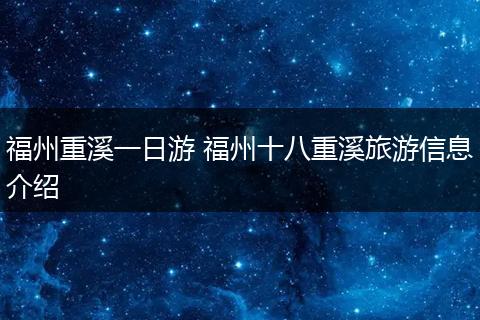 福州重溪一日游 福州十八重溪旅游信息介绍